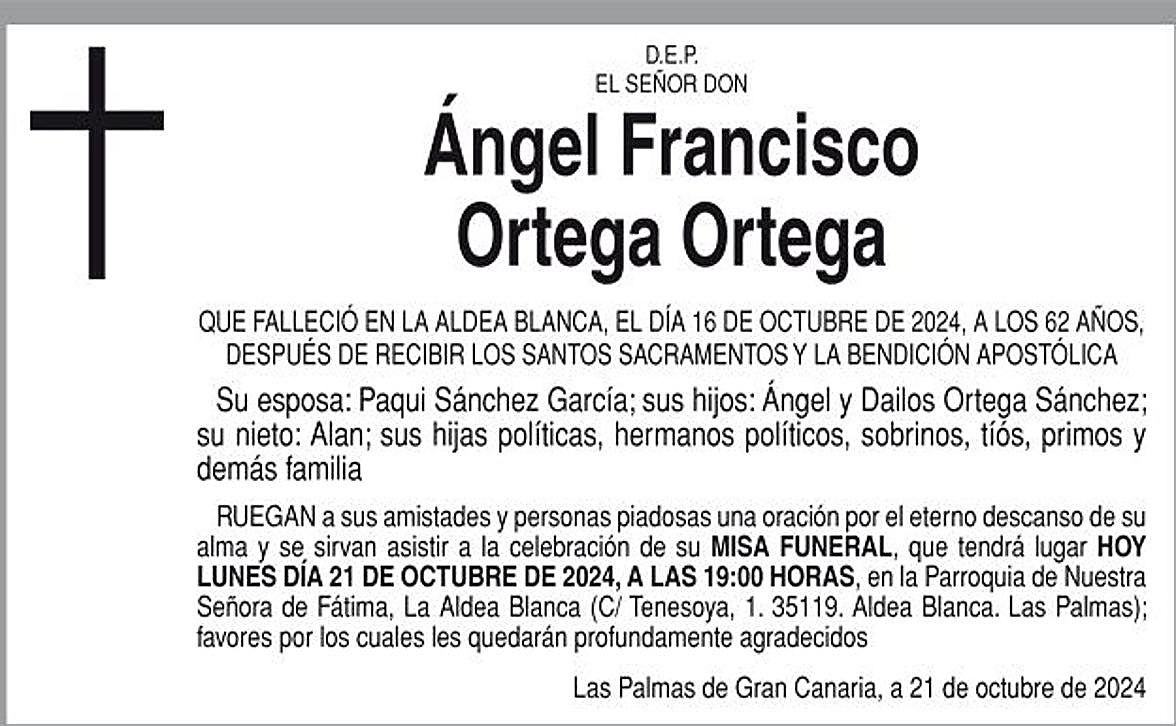 D.E.P.
EL SEÑOR DON

Ángel Francisco
Ortega Ortega

QUE FALLECIÓ EN LA ALDEA BLANCA, EL DÍA 16 DE OCTUBRE DE 2024, A LOS 62 AÑOS, DESPUÉS DE RECIBIR LOS SANTOS SACRAMENTOS Y LA BENDICIÓN APOSTÓLICA

Su esposa: Paqui Sánchez García; sus hijos: Ángel y Dailos Ortega Sánchez; su nieto: Alan; sus hijas políticas, hermanos políticos, sobrinos, tíos, primos y demás familia

RUEGAN a sus amistades y personas piadosas una oración por el eterno descanso de su alma y se sirvan asistir a la celebración de su MISA FUNERAL, que tendrá lugar HOY LUNES DÍA 21 DE OCTUBRE DE 2024, A LAS 19:00 HORAS, en la Parroquia de Nuestra Señora de Fátima, La Aldea Blanca (C/ Tenesoya, 1. 35119. Aldea Blanca. Las Palmas); favores por los cuales les quedarán profundamente agradecidos

Las Palmas de Gran Canaria, a 21 de octubre de 2024